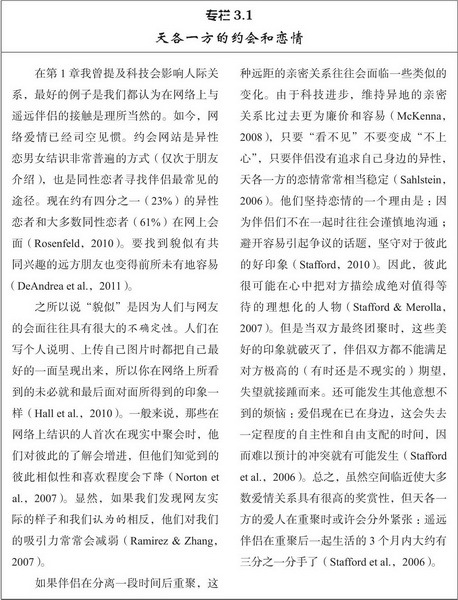 专栏 3.1
天各一方的约会和恋情

在第 1 章我曾提及科技会影响人际关系，最好的例子是我们都认为在网络上与遥远伴侣的接触是理所当然的。如今，网络爱情已经司空见惯。约会网站是异性恋男女结识非常普遍的方式（仅次于朋友介绍），也是同性恋者寻找伴侣最常见的途径。现在约有四分之一（23%）的异性恋者和大多数同性恋者（61%）在网上会面（Rosenfeld，2010）。要找到貌似有共同兴趣的远方朋友也变得前所未有地容易（DeAndrea et al.，2011）。

之所以说“貌似”是因为人们与网友的会面往往具有很大的不确定性。人们在写个人说明、上传自己图片时都把自己最好的一面呈现出来，所以你在网络上所看到的未必就和最后面对面所得到的印象一样（Hall et al.，2010）。一般来说，那些在网络上结识的人首次在现实中聚会时，他们对彼此的了解会增进，但他们知觉到的彼此相似性和喜欢程度会下降（Norton et al.，2007）。显然，如果我们发现网友实际的样子和我们认为的相反，他们对我们的吸引力常常会减弱（Ramirez & Zhang，2007）。

如果伴侣在分离一段时间后重聚，这种远距的亲密关系往往会面临一些类似的变化。由于科技进步，维持异地的亲密关系比过去更为廉价和容易（McKenna，2008），只要“看不见”不要变成“不上心”，只要伴侣没有追求自己身边的异性，天各一方的恋情常常相当稳定（Sahlstein，2006）。他们坚持恋情的一个理由是：因为伴侣们不在一起时往往会谨慎地沟通；避开容易引起争议的话题，坚守对于彼此的好印象（Stafford，2010）。因此，彼此很可能在心中把对方描绘成绝对值得等待的理想化的人物（Stafford & Merolla，2007）。但是当双方最终团聚时，这些美好的印象就破灭了，伴侣双方都不能满足对方极高的（有时还是不现实的）期望，失望就接踵而来。还可能发生其他意想不到的烦恼：爱侣现在已在身边，这会失去一定程度的自主性和自由支配的时间，因而难以预计的冲突就有可能发生（Stafford et al.，2006）。总之，虽然空间临近使大多数爱情关系具有很高的奖赏性，但天各一方的爱人在重聚时或许会分外紧张；遥远伴侣在重聚后一起生活的 3 个月内大约有三分之一分手了（Stafford et al.，2006）。